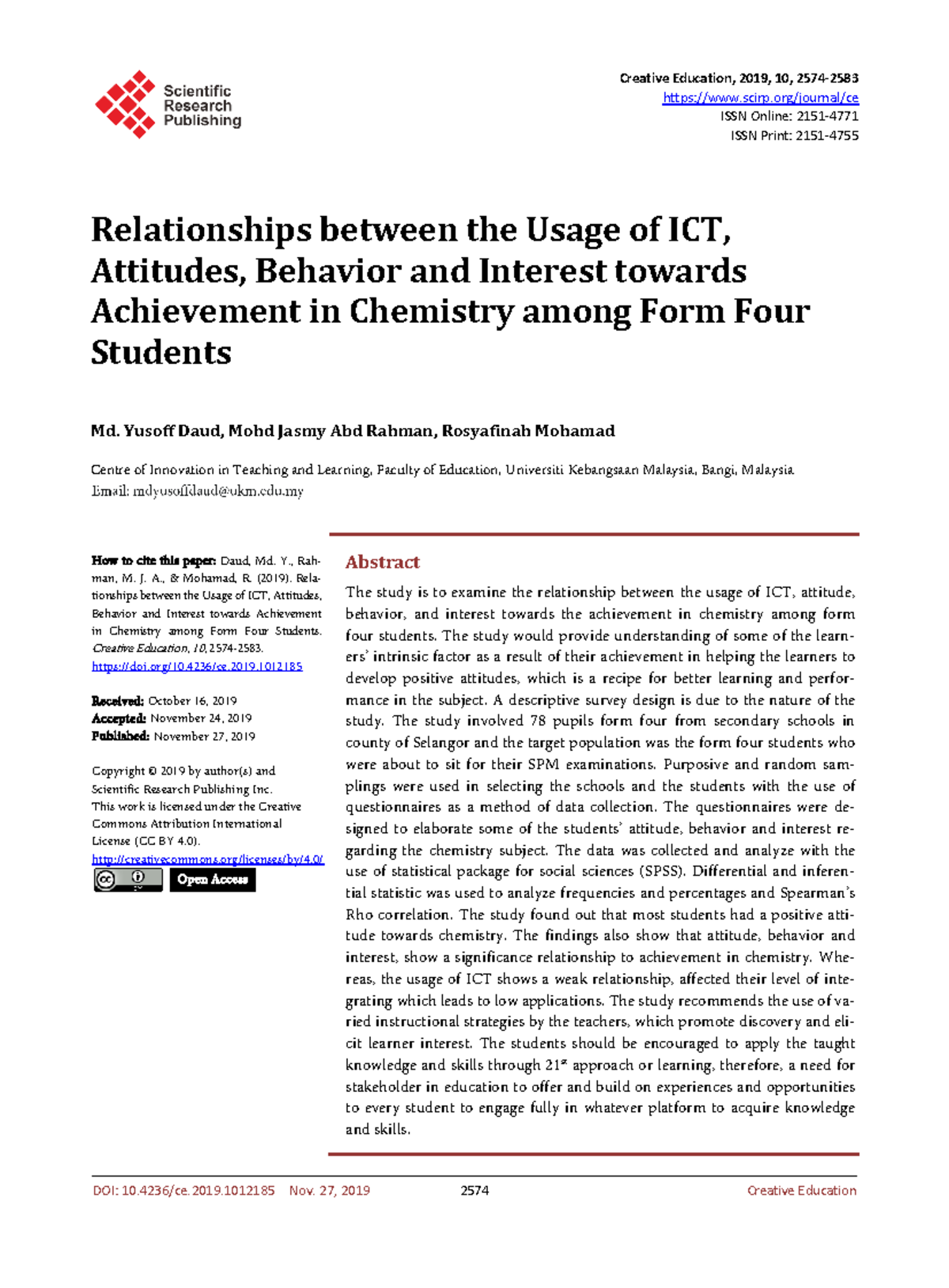 Scientific Research Publishing

Creative Education, 2019, 10, 2574-2583
https://www.scirp.org/journal/ce
ISSN Online: 2151-4771
ISSN Print: 2151-4755

Relationships between the Usage of ICT, Attitudes, Behavior and Interest towards Achievement in Chemistry among Form Four Students

Md. Yusoff Daud, Mohd Jasmy Abd Rahman, Rosyafinah Mohamad

Centre of Innovation in Teaching and Learning, Faculty of Education, Universiti Kebangsaan Malaysia, Bangi, Malaysia
Email: mdyusoffdaud@ukm.edu.my

How to cite this paper: Daud, Md. Y., Rahman, M. J. A., & Mohamad, R. (2019). Relationships between the Usage of ICT, Attitudes, Behavior and Interest towards Achievement in Chemistry among Form Four Students. Creative Education, 10, 2574-2583.
https://doi.org/10.4236/ce.2019.1012185

Received: October 16, 2019
Accepted: November 24, 2019
Published: November 27, 2019

Copyright © 2019 by author(s) and Scientific Research Publishing Inc.
This work is licensed under the Creative Commons Attribution International License (CC BY 4.0).
http://creativecommons.org/licenses/by/4.0/
Open Access

Abstract

The study is to examine the relationship between the usage of ICT, attitude, behavior, and interest towards the achievement in chemistry among form four students. The study would provide understanding of some of the learners' intrinsic factor as a result of their achievement in helping the learners to develop positive attitudes, which is a recipe for better learning and performance in the subject. A descriptive survey design is due to the nature of the study. The study involved 78 pupils form four from secondary schools in county of Selangor and the target population was the form four students who were about to sit for their SPM examinations. Purposive and random samplings were used in selecting the schools and the students with the use of questionnaires as a method of data collection. The questionnaires were designed to elaborate some of the students' attitude, behavior and interest regarding the chemistry subject. The data was collected and analyze with the use of statistical package for social sciences (SPSS). Differential and inferential statistic was used to analyze frequencies and percentages and Spearman's Rho correlation. The study found out that most students had a positive attitude towards chemistry. The findings also show that attitude, behavior and interest, show a significance relationship to achievement in chemistry. Whereas, the usage of ICT shows a weak relationship, affected their level of integrating which leads to low applications. The study recommends the use of varied instructional strategies by the teachers, which promote discovery and elicit learner interest. The students should be encouraged to apply the taught knowledge and skills through 21$^{st}$ approach or learning, therefore, a need for stakeholder in education to offer and build on experiences and opportunities to every student to engage fully in whatever platform to acquire knowledge and skills.

DOI: 10.4236/ce.2019.1012185 Nov. 27, 2019 2574 Creative Education